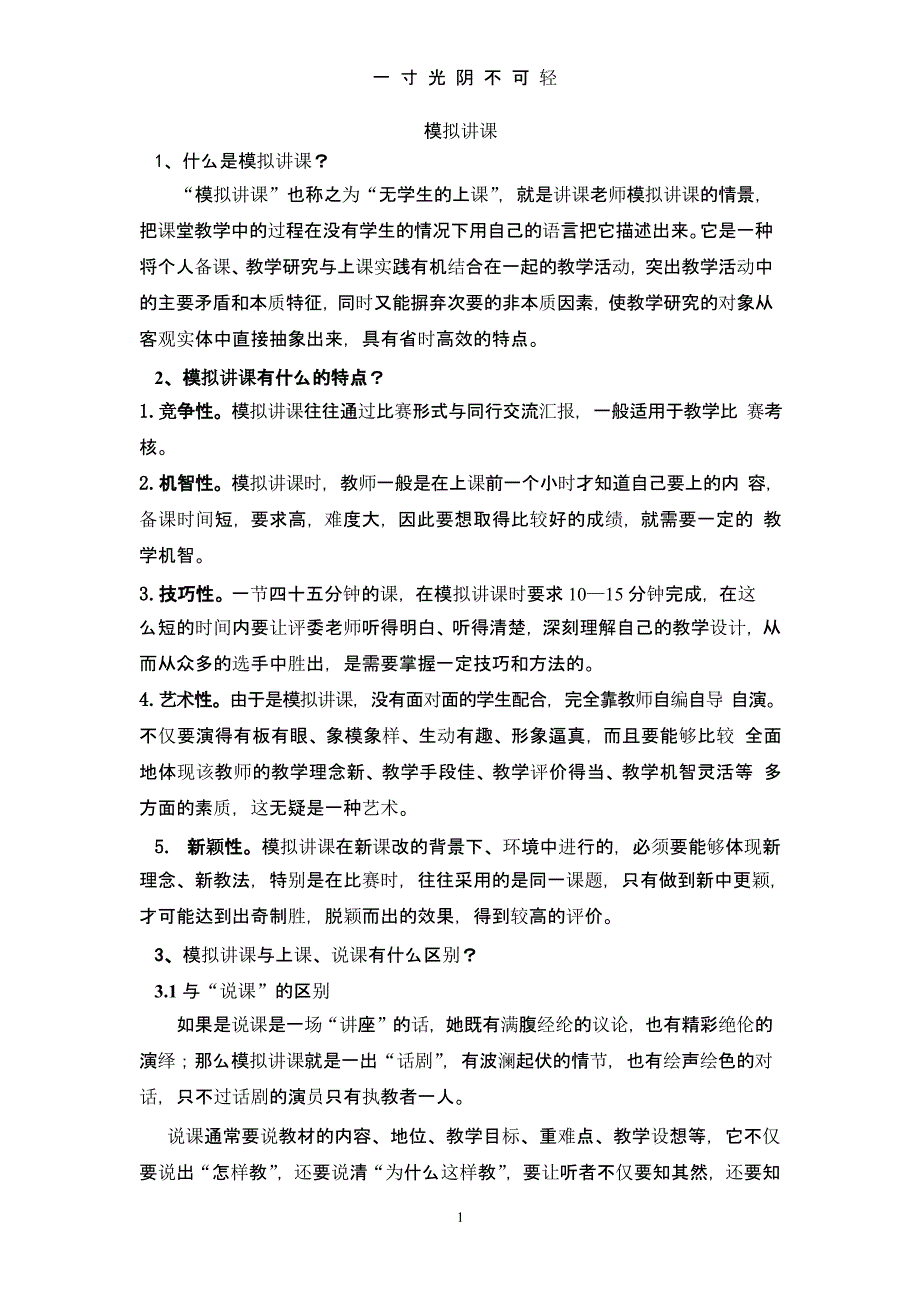 一 寸 光 阴 不 可 轻

模拟讲课

1、什么是模拟讲课？

“模拟讲课”也称之为“无学生的上课”，就是讲课老师模拟讲课的情景，把课堂教学中的过程在没有学生的情况下用自己的语言把它描述出来。它是一种将个人备课、教学研究与上课实践有机结合在一起的教学活动，突出教学活动中的主要矛盾和本质特征，同时又能摒弃次要的非本质因素，使教学研究的对象从客观实体中直接抽象出来，具有省时高效的特点。

2、模拟讲课有什么的特点？

1. 竞争性。模拟讲课往往通过比赛形式与同行交流汇报，一般适用于教学比 赛考核。

2. 机智性。模拟讲课时，教师一般是在上课前一个小时才知道自己要上的内 容，备课时间短，要求高，难度大，因此要想取得比较好的成绩，就需要一定的 教学机智。

3. 技巧性。一节四十五分钟的课，在模拟讲课时要求 10—15 分钟完成，在这么短的时间内要让评委老师听得明白、听得清楚，深刻理解自己的教学设计，从而从众多的选手中胜出，是需要掌握一定技巧和方法的。

4. 艺术性。由于是模拟讲课，没有面对面的学生配合，完全靠教师自编自导 自演。不仅要演得有板有眼、象模象样、生动有趣、形象逼真，而且要能够比较 全面地体现该教师的教学理念新、教学手段佳、教学评价得当、教学机智灵活等 多方面的素质，这无疑是一种艺术。

5. 新颖性。模拟讲课在新课改的背景下、环境中进行的，必须要能够体现新理念、新教法，特别是在比赛时，往往采用的是同一课题，只有做到新中更颖，才可能达到出奇制胜，脱颖而出的效果，得到较高的评价。

3、模拟讲课与上课、说课有什么区别？

3.1 与“说课”的区别

如果是说课是一场“讲座”的话，她既有满腹经纶的议论，也有精彩绝伦的演绎；那么模拟讲课就是一出“话剧”，有波澜起伏的情节，也有绘声绘色的对话，只不过话剧的演员只有执教者一人。

说课通常要说教材的内容、地位、教学目标、重难点、教学设想等，它不仅要说出“怎样教”，还要说清“为什么这样教”，要让听者不仅要知其然，还要知

1